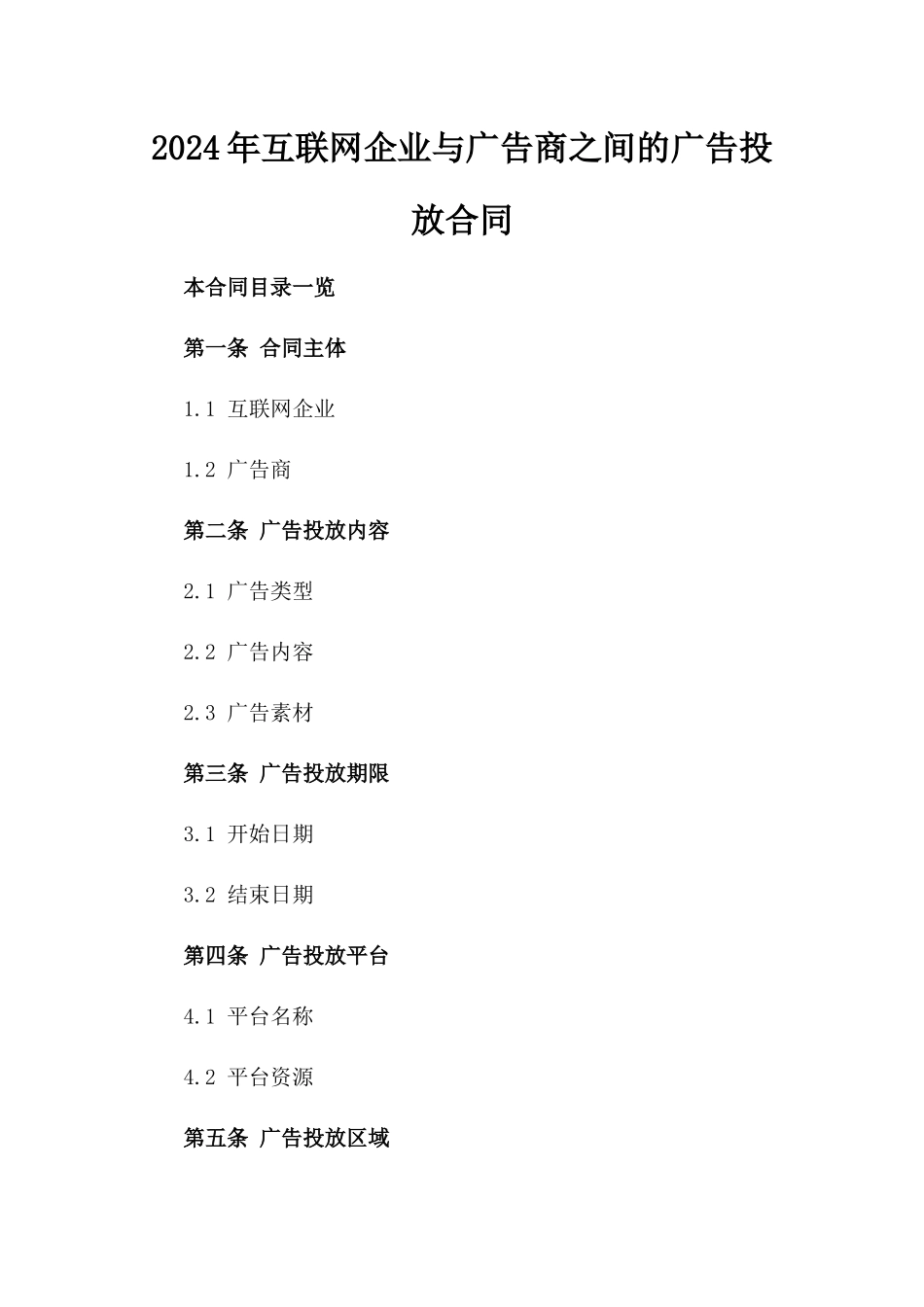 2024年互联网企业与广告商之间的广告投放合同

本合同目录一览

第一条 合同主体

1.1 互联网企业

1.2 广告商

第二条 广告投放内容

2.1 广告类型

2.2 广告内容

2.3 广告素材

第三条 广告投放期限

3.1 开始日期

3.2 结束日期

第四条 广告投放平台

4.1 平台名称

4.2 平台资源

第五条 广告投放区域